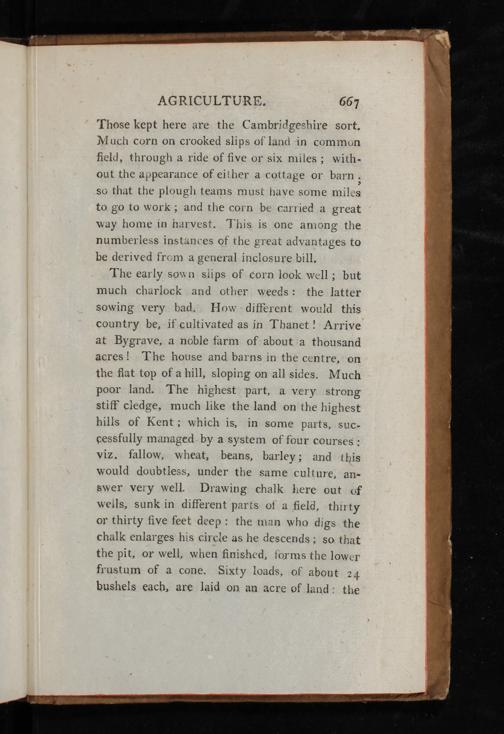 AGRICULTURE. 667

Those kept here are the Cambridgeshire sort. Much corn on crooked slips of land in common field, through a ride of five or six miles; without the appearance of either a cottage or barn; so that the plough teams must have some miles to go to work; and the corn be carried a great way home in harvest. This is one among the numberless instances of the great advantages to be derived from a general inclosure bill.

The early sown slips of corn look well; but much charlock and other weeds: the latter sowing very bad. How different would this country be, if cultivated as in Thanet! Arrive at Bygrave, a noble farm of about a thousand acres! The house and barns in the centre, on the flat top of a hill, sloping on all sides. Much poor land. The highest part, a very strong stiff cledge, much like the land on the highest hills of Kent; which is, in some parts, successfully managed by a system of four courses: viz. fallow, wheat, beans, barley; and this would doubtless, under the same culture, answer very well. Drawing chalk here out of wells, sunk in different parts of a field, thirty or thirty five feet deep: the man who digs the chalk enlarges his circle as he descends; so that the pit, or well, when finished, forms the lower frustum of a cone. Sixty loads, of about 24 bushels each, are laid on an acre of land: the